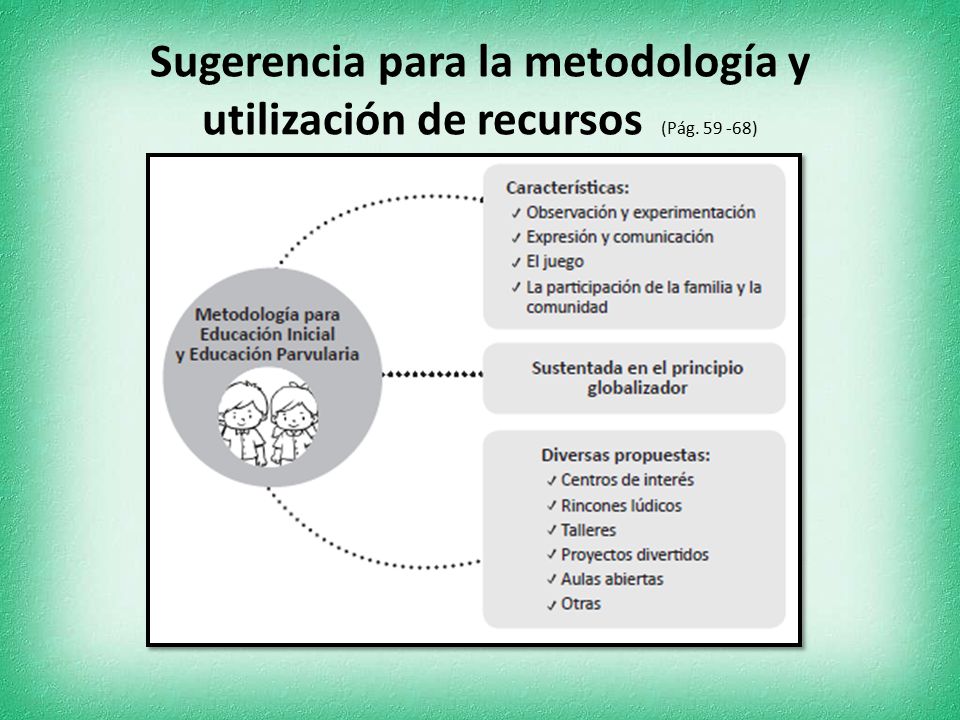 Sugerencia para la metodología y utilización de recursos (Pág. 59 -68)

Metodología para Educación Inicial y Educación Parvularia

Características:
✓ Observación y experimentación
✓ Expresión y comunicación
✓ El juego
✓ La participación de la familia y la comunidad

Sustentada en el principio globalizador

Diversas propuestas:
✓ Centros de interés
✓ Rincones lúdicos
✓ Talleres
✓ Proyectos divertidos
✓ Aulas abiertas
✓ Otras